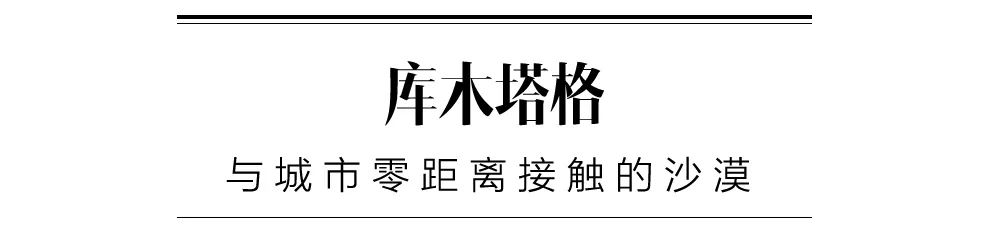 库木塔格

与城市零距离接触的沙漠